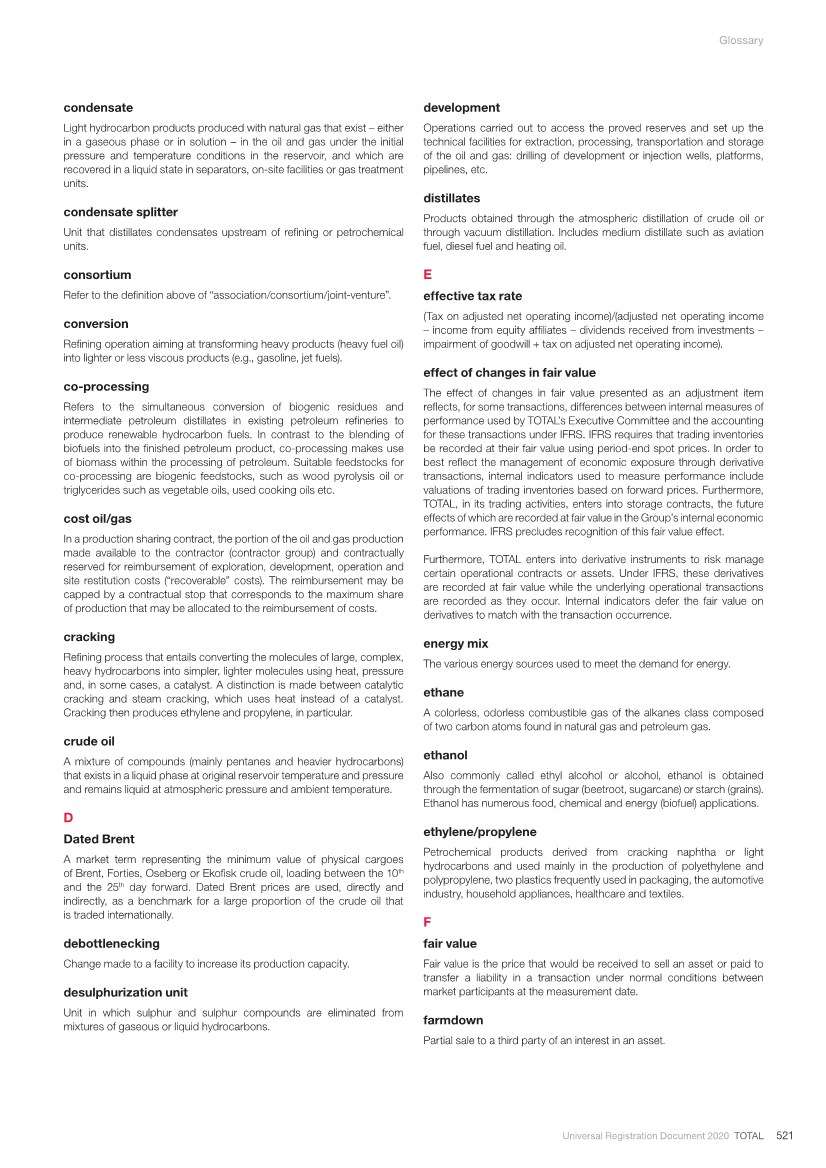 Glossary

condensate

Light hydrocarbon products produced with natural gas that exist – either in a gaseous phase or in solution – in the oil and gas under the initial pressure and temperature conditions in the reservoir, and which are recovered in a liquid state in separators, on-site facilities or gas treatment units.

condensate splitter

Unit that distillates condensates upstream of refining or petrochemical units.

consortium

Refer to the definition above of "association/consortium/joint-venture".

conversion

Refining operation aiming at transforming heavy products (heavy fuel oil) into lighter or less viscous products (e.g., gasoline, jet fuels).

co-processing

Refers to the simultaneous conversion of biogenic residues and intermediate petroleum distillates in existing petroleum refineries to produce renewable hydrocarbon fuels. In contrast to the blending of biofuels into the finished petroleum product, co-processing makes use of biomass within the processing of petroleum. Suitable feedstocks for co-processing are biogenic feedstocks, such as wood pyrolysis oil or triglycerides such as vegetable oils, used cooking oils etc.

cost oil/gas

In a production sharing contract, the portion of the oil and gas production made available to the contractor (contractor group) and contractually reserved for reimbursement of exploration, development, operation and site restitution costs ("recoverable" costs). The reimbursement may be capped by a contractual stop that corresponds to the maximum share of production that may be allocated to the reimbursement of costs.

cracking

Refining process that entails converting the molecules of large, complex, heavy hydrocarbons into simpler, lighter molecules using heat, pressure and, in some cases, a catalyst. A distinction is made between catalytic cracking and steam cracking, which uses heat instead of a catalyst. Cracking then produces ethylene and propylene, in particular.

crude oil

A mixture of compounds (mainly pentanes and heavier hydrocarbons) that exists in a liquid phase at original reservoir temperature and pressure and remains liquid at atmospheric pressure and ambient temperature.

D

Dated Brent

A market term representing the minimum value of physical cargoes of Brent, Forties, Oseberg or Ekofisk crude oil, loading between the 10$^{th}$ and the 25$^{th}$ day forward. Dated Brent prices are used, directly and indirectly, as a benchmark for a large proportion of the crude oil that is traded internationally.

debottlenecking

Change made to a facility to increase its production capacity.

desulphurization unit

Unit in which sulphur and sulphur compounds are eliminated from mixtures of gaseous or liquid hydrocarbons.

development

Operations carried out to access the proved reserves and set up the technical facilities for extraction, processing, transportation and storage of the oil and gas: drilling of development or injection wells, platforms, pipelines, etc.

distillates

Products obtained through the atmospheric distillation of crude oil or through vacuum distillation. Includes medium distillate such as aviation fuel, diesel fuel and heating oil.

E

effective tax rate

(Tax on adjusted net operating income)/(adjusted net operating income – income from equity affiliates – dividends received from investments – impairment of goodwill + tax on adjusted net operating income).

effect of changes in fair value

The effect of changes in fair value presented as an adjustment item reflects, for some transactions, differences between internal measures of performance used by TOTAL's Executive Committee and the accounting for these transactions under IFRS. IFRS requires that trading inventories be recorded at their fair value using period-end spot prices. In order to best reflect the management of economic exposure through derivative transactions, internal indicators used to measure performance include valuations of trading inventories based on forward prices. Furthermore, TOTAL, in its trading activities, enters into storage contracts, the future effects of which are recorded at fair value in the Group's internal economic performance. IFRS precludes recognition of this fair value effect.

Furthermore, TOTAL enters into derivative instruments to risk manage certain operational contracts or assets. Under IFRS, these derivatives are recorded at fair value while the underlying operational transactions are recorded as they occur. Internal indicators defer the fair value on derivatives to match with the transaction occurrence.

energy mix

The various energy sources used to meet the demand for energy.

ethane

A colorless, odorless combustible gas of the alkanes class composed of two carbon atoms found in natural gas and petroleum gas.

ethanol

Also commonly called ethyl alcohol or alcohol, ethanol is obtained through the fermentation of sugar (beetroot, sugarcane) or starch (grains). Ethanol has numerous food, chemical and energy (biofuel) applications.

ethylene/propylene

Petrochemical products derived from cracking naphtha or light hydrocarbons and used mainly in the production of polyethylene and polypropylene, two plastics frequently used in packaging, the automotive industry, household appliances, healthcare and textiles.

F

fair value

Fair value is the price that would be received to sell an asset or paid to transfer a liability in a transaction under normal conditions between market participants at the measurement date.

farmdown

Partial sale to a third party of an interest in an asset.

Universal Registration Document 2020 TOTAL 521